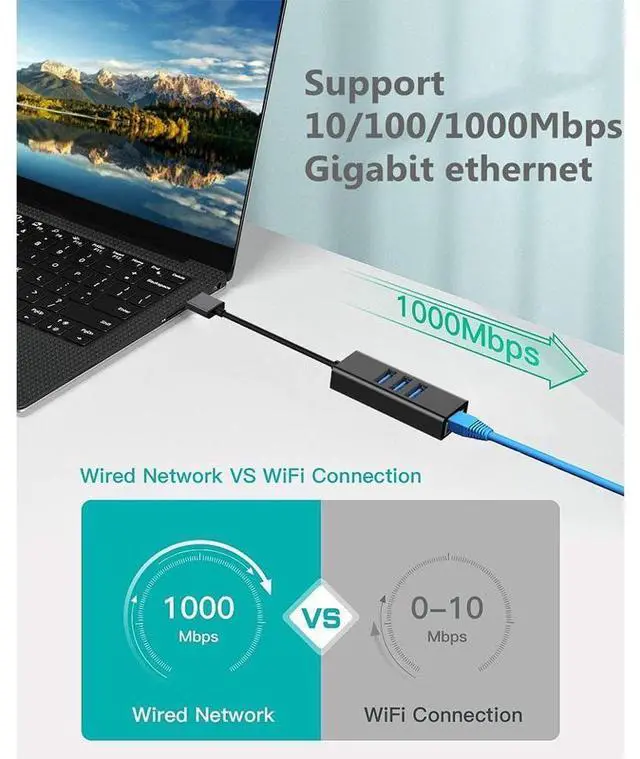 Support
10/100/1000Mbps
Gigabit ethernet

1000Mbps

Wired Network VS WiFi Connection

1000
Mbps

VS

0–10
Mbps

Wired Network

WiFi Connection